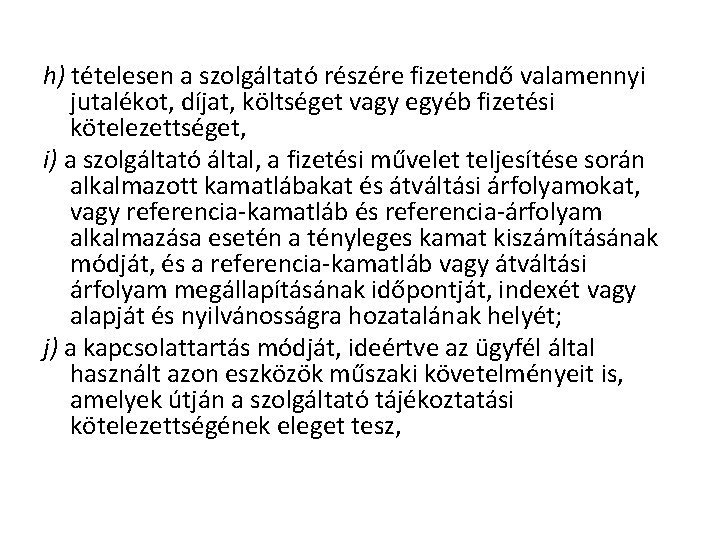 h) tételesen a szolgáltató részére fizetendő valamennyi jutalékot, díjat, költséget vagy egyéb fizetési kötelezettséget,

i) a szolgáltató által, a fizetési művelet teljesítése során alkalmazott kamatlábakat és átváltási árfolyamokat, vagy referencia-kamatláb és referencia-árfolyam alkalmazása esetén a tényleges kamat kiszámításának módját, és a referencia-kamatláb vagy átváltási árfolyam megállapításának időpontját, indexét vagy alapját és nyilvánosságra hozatalának helyét;

j) a kapcsolattartás módját, ideértve az ügyfél által használt azon eszközök műszaki követelményeit is, amelyek útján a szolgáltató tájékoztatási kötelezettségének eleget tesz,